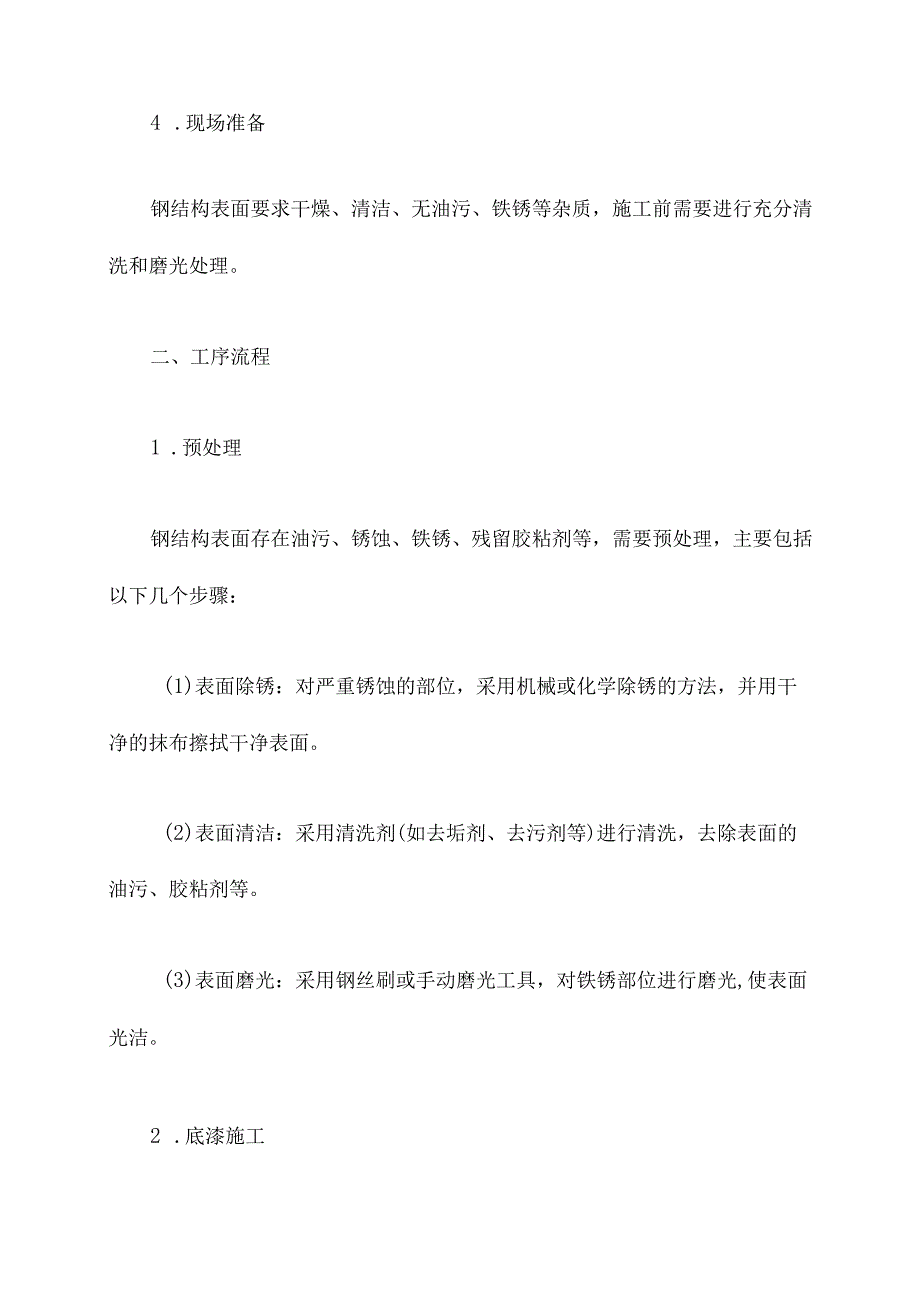 4．现场准备

钢结构表面要求干燥、清洁、无油污、铁锈等杂质，施工前需要进行充分清洗和磨光处理。

二、工序流程

1．预处理

钢结构表面存在油污、锈蚀、铁锈、残留胶粘剂等，需要预处理，主要包括以下几个步骤：

(1)表面除锈：对严重锈蚀的部位，采用机械或化学除锈的方法，并用干净的抹布擦拭干净表面。

(2)表面清洁：采用清洗剂(如去垢剂、去污剂等)进行清洗，去除表面的油污、胶粘剂等。

(3)表面磨光：采用钢丝刷或手动磨光工具，对铁锈部位进行磨光,使表面光洁。

2．底漆施工